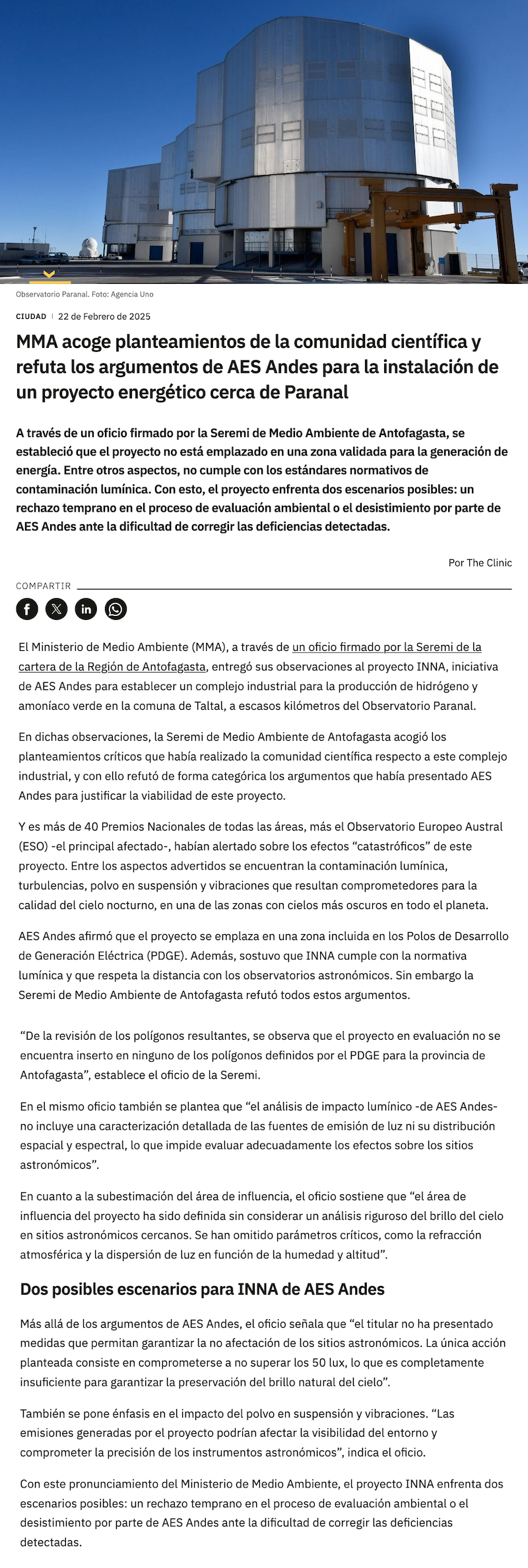 Observatorio Paranal. Foto: Agencia Uno

CIUDAD | 22 de Febrero de 2025

MMA acoge planteamientos de la comunidad científica y refuta los argumentos de AES Andes para la instalación de un proyecto energético cerca de Paranal

A través de un oficio firmado por la Seremi de Medio Ambiente de Antofagasta, se estableció que el proyecto no está emplazado en una zona validada para la generación de energía. Entre otros aspectos, no cumple con los estándares normativos de contaminación lumínica. Con esto, el proyecto enfrenta dos escenarios posibles: un rechazo temprano en el proceso de evaluación ambiental o el desistimiento por parte de AES Andes ante la dificultad de corregir las deficiencias detectadas.

Por The Clinic

COMPARTIR

El Ministerio de Medio Ambiente (MMA), a través de un oficio firmado por la Seremi de la cartera de la Región de Antofagasta, entregó sus observaciones al proyecto INNA, iniciativa de AES Andes para establecer un complejo industrial para la producción de hidrógeno y amoníaco verde en la comuna de Taltal, a escasos kilómetros del Observatorio Paranal.

En dichas observaciones, la Seremi de Medio Ambiente de Antofagasta acogió los planteamientos críticos que había realizado la comunidad científica respecto a este complejo industrial, y con ello refutó de forma categórica los argumentos que había presentado AES Andes para justificar la viabilidad de este proyecto.

Y es más de 40 Premios Nacionales de todas las áreas, más el Observatorio Europeo Austral (ESO) -el principal afectado-, habían alertado sobre los efectos “catastróficos” de este proyecto. Entre los aspectos advertidos se encuentran la contaminación lumínica, turbulencias, polvo en suspensión y vibraciones que resultan comprometedores para la calidad del cielo nocturno, en una de las zonas con cielos más oscuros en todo el planeta.

AES Andes afirmó que el proyecto se emplaza en una zona incluida en los Polos de Desarrollo de Generación Eléctrica (PDGE). Además, sostuvo que INNA cumple con la normativa lumínica y que respeta la distancia con los observatorios astronómicos. Sin embargo la Seremi de Medio Ambiente de Antofagasta refutó todos estos argumentos.

“De la revisión de los polígonos resultantes, se observa que el proyecto en evaluación no se encuentra inserto en ninguno de los polígonos definidos por el PDGE para la provincia de Antofagasta”, establece el oficio de la Seremi.

En el mismo oficio también se plantea que “el análisis de impacto lumínico -de AES Andes- no incluye una caracterización detallada de las fuentes de emisión de luz ni su distribución espacial y espectral, lo que impide evaluar adecuadamente los efectos sobre los sitios astronómicos”.

En cuanto a la subestimación del área de influencia, el oficio sostiene que “el área de influencia del proyecto ha sido definida sin considerar un análisis riguroso del brillo del cielo en sitios astronómicos cercanos. Se han omitido parámetros críticos, como la refracción atmosférica y la dispersión de luz en función de la humedad y altitud”.

Dos posibles escenarios para INNA de AES Andes

Más allá de los argumentos de AES Andes, el oficio señala que “el titular no ha presentado medidas que permitan garantizar la no afectación de los sitios astronómicos. La única acción planteada consiste en comprometerse a no superar los 50 lux, lo que es completamente insuficiente para garantizar la preservación del brillo natural del cielo”.

También se pone énfasis en el impacto del polvo en suspensión y vibraciones. “Las emisiones generadas por el proyecto podrían afectar la visibilidad del entorno y comprometer la precisión de los instrumentos astronómicos”, indica el oficio.

Con este pronunciamiento del Ministerio de Medio Ambiente, el proyecto INNA enfrenta dos escenarios posibles: un rechazo temprano en el proceso de evaluación ambiental o el desistimiento por parte de AES Andes ante la dificultad de corregir las deficiencias detectadas.